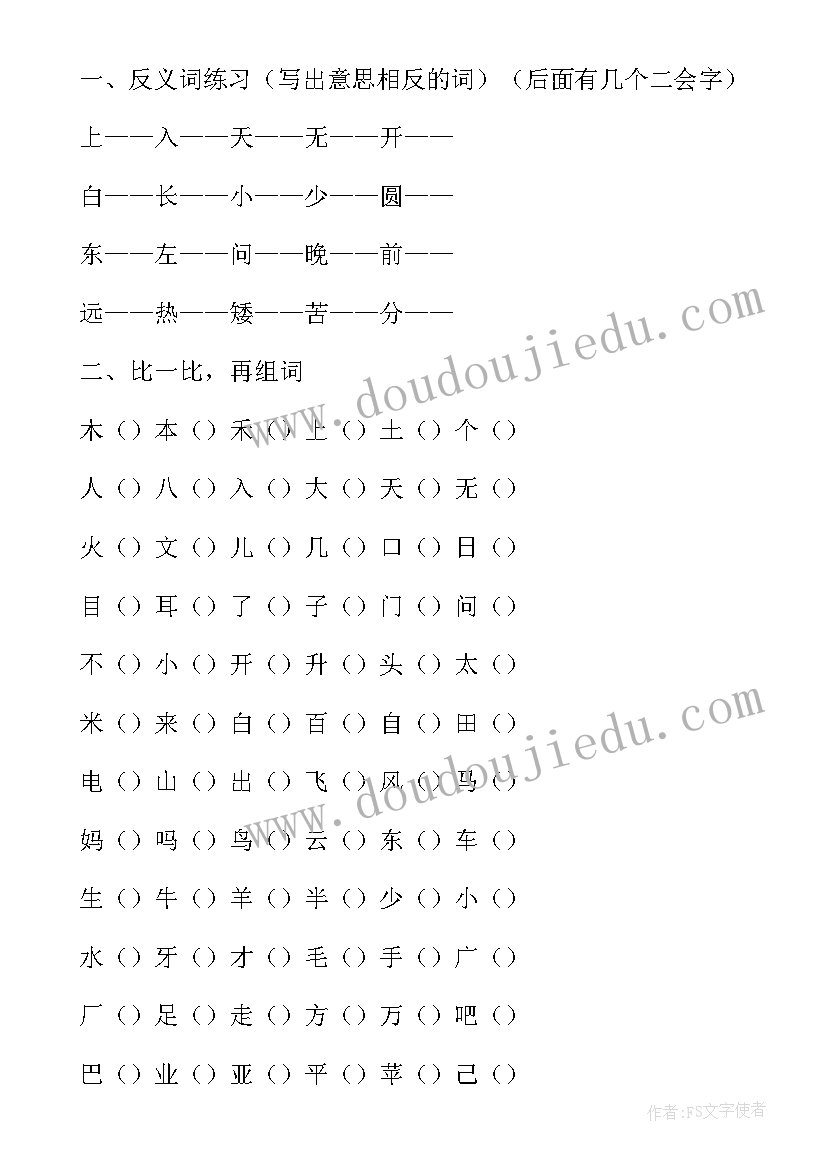 一、反义词练习（写出意思相反的词）（后面有几个二会字）

上——入——天——无——开——

白——长——小——少——圆——

东——左——问——晚——前——

远——热——矮——苦——分——

二、比一比，再组词

木（）本（）禾（）上（）土（）个（）

人（）八（）入（）大（）天（）无（）

火（）文（）儿（）几（）口（）日（）

目（）耳（）了（）子（）门（）问（）

不（）小（）开（）升（）头（）太（）

米（）来（）白（）百（）自（）田（）

电（）山（）出（）飞（）风（）马（）

妈（）吗（）鸟（）云（）东（）车（）

生（）牛（）羊（）半（）少（）小（）

水（）牙（）才（）毛（）手（）广（）

厂（）足（）走（）方（）万（）吧（）

巴（）业（）亚（）平（）苹（）己（）

www.doudoujiedu.com

www.doudoujiedu.com

作者：FS文字使者